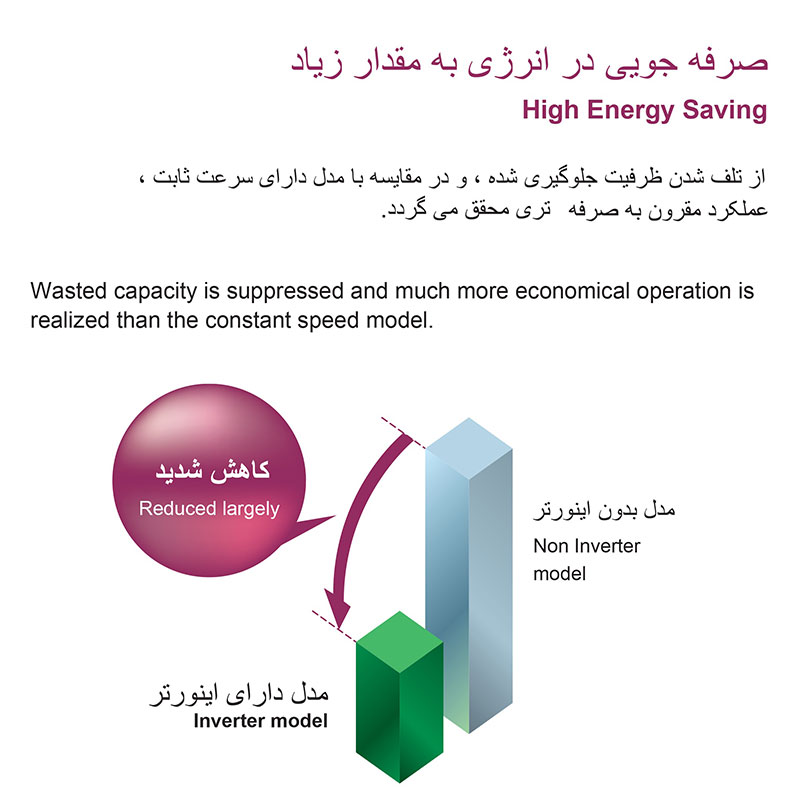 صرفه جویی در انرژی به مقدار زیاد
High Energy Saving

از تلف شدن ظرفیت جلوگیری شده ، و در مقایسه با مدل دارای سرعت ثابت ، عملکرد مقرون به صرفه  تری محقق می گردد.

Wasted capacity is suppressed and much more economical operation is realized than the constant speed model.

کاهش شدید
Reduced largely

مدل بدون اینورتر
Non Inverter model

مدل دارای اینورتر
Inverter model